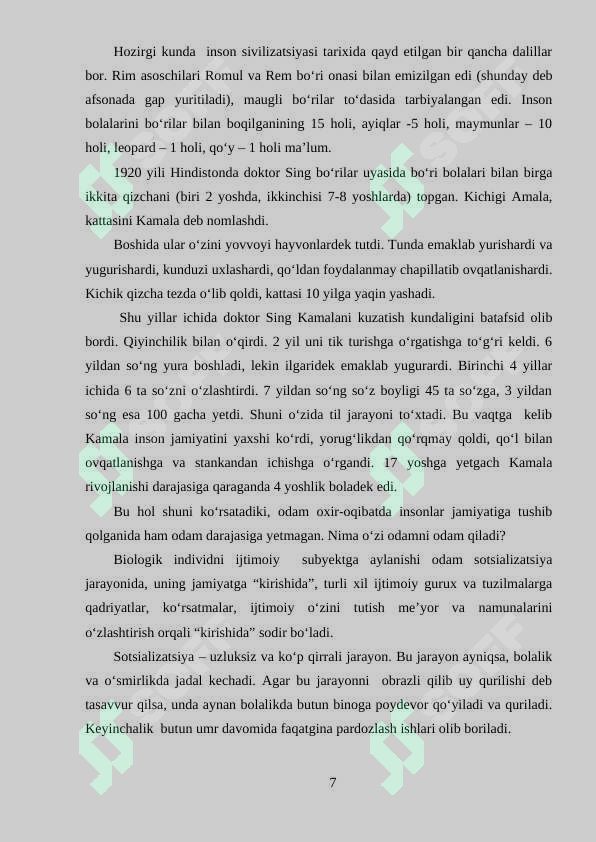 Hozirgi kunda inson sivilizatsiyasi tarixida qayd etilgan bir qancha dalillar bor. Rim asoschilari Romul va Rem bo‘ri onasi bilan emizilgan edi (shunday deb afsonada gap yuritiladi), maugli bo‘rilar to‘dasida tarbiyalangan edi. Inson bolalarini bo‘rilar bilan boqilganining 15 holi, ayiqlar -5 holi, maymunlar – 10 holi, leopard – 1 holi, qo‘y – 1 holi ma’lum.

1920 yili Hindistonda doktor Sing bo‘rilar uyasida bo‘ri bolalari bilan birga ikkita qizchani (biri 2 yoshda, ikkinchisi 7-8 yoshlarda) topgan. Kichigi Amala, kattasini Kamala deb nomlashdi.

Boshida ular o‘zini yovvoyi hayvonlardek tutdi. Tunda emaklab yurishardi va yugurishardi, kunduzi uxlashardi, qo‘ldan foydalanmay chapillatib ovqatlanishardi. Kichik qizcha tezda o‘lib qoldi, kattasi 10 yilga yaqin yashadi.

Shu yillar ichida doktor Sing Kamalani kuzatish kundaligini batafsid olib bordi. Qiyinchilik bilan o‘qirdi. 2 yil uni tik turishga o‘rgatishga to‘g‘ri keldi. 6 yildan so‘ng yura boshladi, lekin ilgaridek emaklab yugurardi. Birinchi 4 yillar ichida 6 ta so‘zni o‘zlashtirdi. 7 yildan so‘ng so‘z boyligi 45 ta so‘zga, 3 yildan so‘ng esa 100 gacha yetdi. Shuni o‘zida til jarayoni to‘xtadi. Bu vaqtga kelib Kamala inson jamiyatini yaxshi ko‘rdi, yorug‘likdan qo‘rqmay qoldi, qo‘l bilan ovqatlanishga va stankandan ichishga o‘rgandi. 17 yoshga yetgach Kamala rivojlanishi darajasiga qaraganda 4 yoshlik boladek edi.

Bu hol shuni ko‘rsatadiki, odam oxir-oqibatda insonlar jamiyatiga tushib qolganida ham odam darajasiga yetmagan. Nima o‘zi odamni odam qiladi?

Biologik individni ijtimoiy subyektga aylanishi odam sotsializatsiya jarayonida, uning jamiyatga “kirishida”, turli xil ijtimoiy gurux va tuzilmalarga qadriyatlar, ko‘rsatmalar, ijtimoiy o‘zini tutish me’yor va namunalarini o‘zlashtirish orqali “kirishida” sodir bo‘ladi.

Sotsializatsiya – uzluksiz va ko‘p qirrali jarayon. Bu jarayon ayniqsa, bolalik va o‘smirlikda jadal kechadi. Agar bu jarayonni obrazli qilib uy qurilishi deb tasavvur qilsa, unda aynan bolalikda butun binoga poydevor qo‘yiladi va quriladi. Keyinchalik butun umr davomida faqatgina pardozlash ishlari olib boriladi.

7